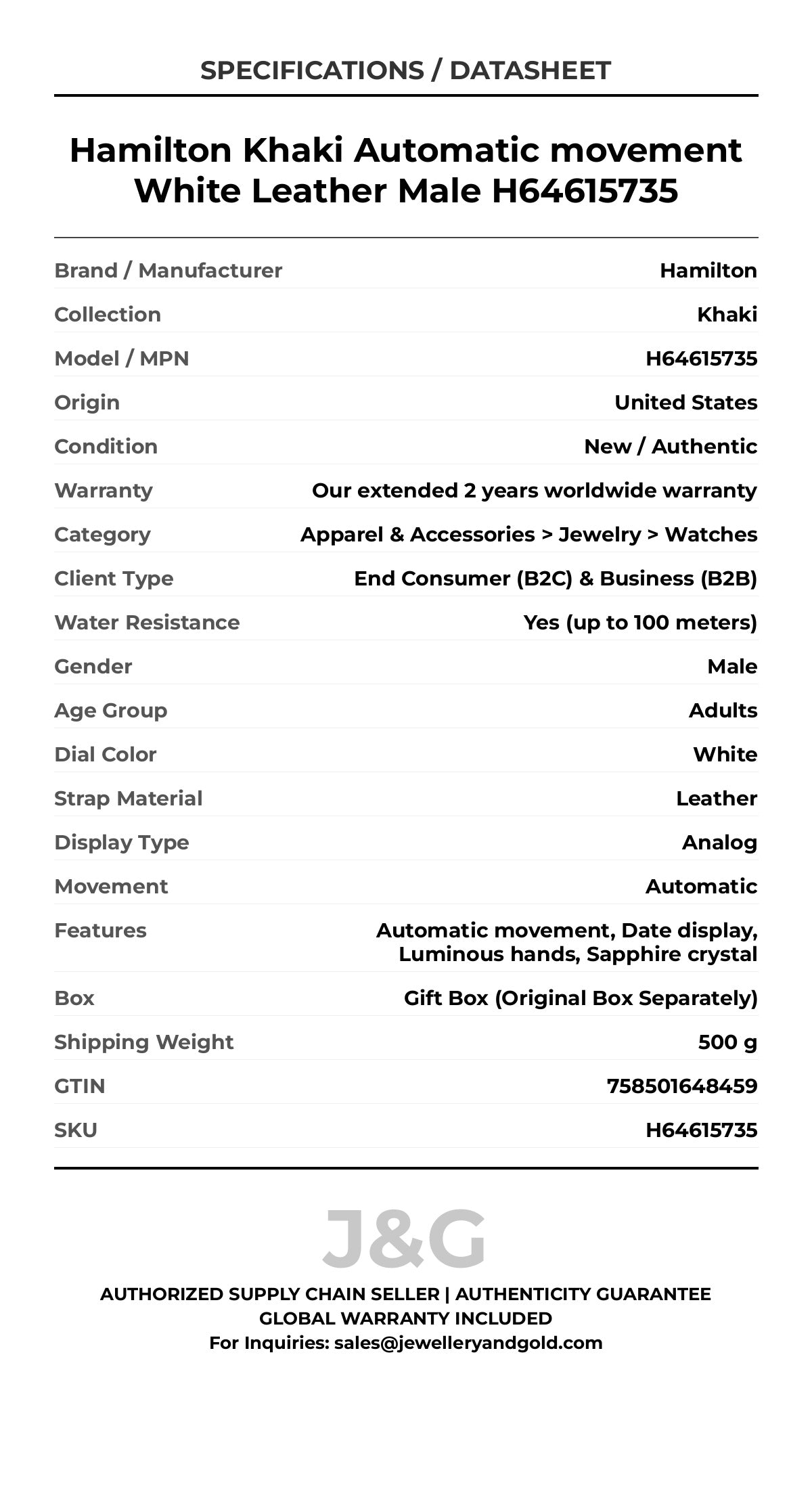 SPECIFICATIONS / DATASHEET

Hamilton Khaki Automatic movement White Leather Male H64615735

| | |
|---|---|
| Brand / Manufacturer | Hamilton |
| Collection | Khaki |
| Model / MPN | H64615735 |
| Origin | United States |
| Condition | New / Authentic |
| Warranty | Our extended 2 years worldwide warranty |
| Category | Apparel & Accessories > Jewelry > Watches |
| Client Type | End Consumer (B2C) & Business (B2B) |
| Water Resistance | Yes (up to 100 meters) |
| Gender | Male |
| Age Group | Adults |
| Dial Color | White |
| Strap Material | Leather |
| Display Type | Analog |
| Movement | Automatic |
| Features | Automatic movement, Date display, Luminous hands, Sapphire crystal |
| Box | Gift Box (Original Box Separately) |
| Shipping Weight | 500 g |
| GTIN | 758501648459 |
| SKU | H64615735 |

J&G

AUTHORIZED SUPPLY CHAIN SELLER | AUTHENTICITY GUARANTEE
GLOBAL WARRANTY INCLUDED
For Inquiries: sales@jewelleryandgold.com